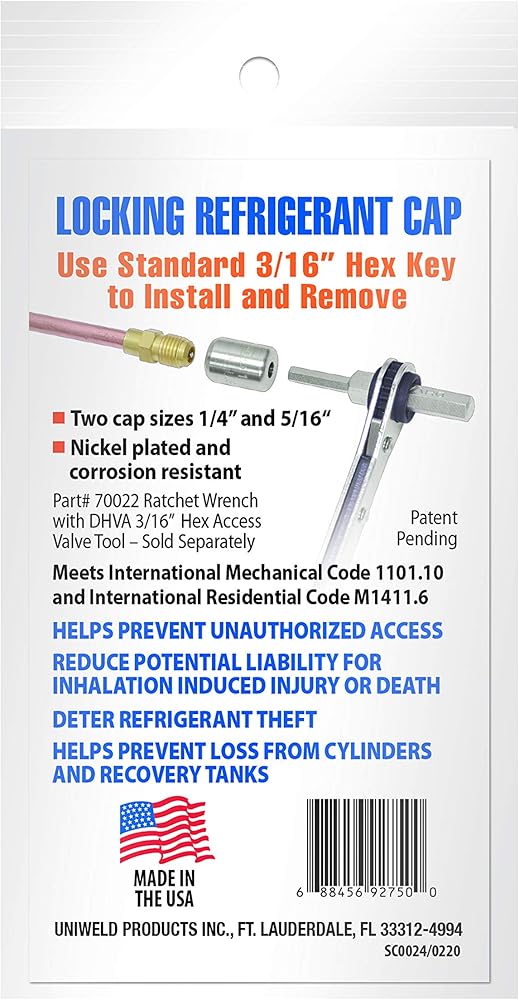 LOCKING REFRIGERANT CAP
Use Standard 3/16" Hex Key to Install and Remove

Two cap sizes 1/4" and 5/16"
Nickel plated and corrosion resistant

Part# 70022 Ratchet Wrench with DHVA 3/16" Hex Access Valve Tool – Sold Separately

Patent Pending

Meets International Mechanical Code 1101.10 and International Residential Code M1411.6

HELPS PREVENT UNAUTHORIZED ACCESS
REDUCE POTENTIAL LIABILITY FOR INHALATION INDUCED INJURY OR DEATH
DETER REFRIGERANT THEFT
HELPS PREVENT LOSS FROM CYLINDERS AND RECOVERY TANKS

MADE IN THE USA

6 88456 92750 0

UNIWELD PRODUCTS INC., FT. LAUDERDALE, FL 33312-4994
SC0024/0220